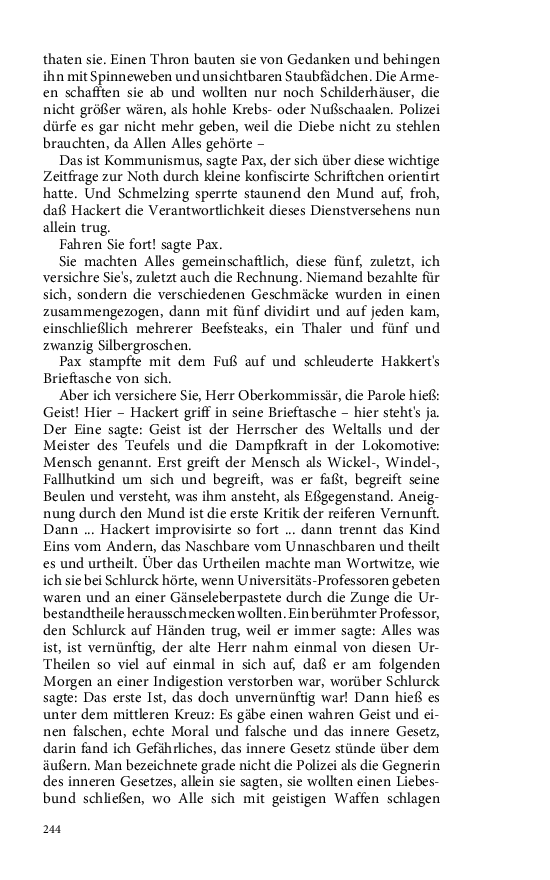 thaten sie. Einen Thron bauten sie von Gedanken und behingen ihn mit Spinneweben und unsichtbaren Staubfädchen. Die Armeen schafften sie ab und wollten nur noch Schilderhäuser, die nicht größer wären, als hohle Krebs- oder Nußschaalen. Polizei dürfe es gar nicht mehr geben, weil die Diebe nicht zu stehlen brauchten, da Allen Alles gehörte –

Das ist Kommunismus, sagte Pax, der sich über diese wichtige Zeitfrage zur Noth durch kleine konfiscirte Schriftchen orientirt hatte. Und Schmelzing sperrte staunend den Mund auf, froh, daß Hackert die Verantwortlichkeit dieses Dienstversehens nun allein trug.

Fahren Sie fort! sagte Pax.

Sie machten Alles gemeinschaftlich, diese fünf, zuletzt, ich versichre Sie's, zuletzt auch die Rechnung. Niemand bezahlte für sich, sondern die verschiedenen Geschmäcke wurden in einen zusammengezogen, dann mit fünf dividirt und auf jeden kam, einschließlich mehrerer Beefsteaks, ein Thaler und fünf und zwanzig Silbergroschen.

Pax stampfte mit dem Fuß auf und schleuderte Hakkert's Brieftasche von sich.

Aber ich versichere Sie, Herr Oberkommissär, die Parole hieß: Geist! Hier – Hackert griff in seine Brieftasche – hier steht's ja. Der Eine sagte: Geist ist der Herrscher des Weltalls und der Meister des Teufels und die Dampfkraft in der Lokomotive: Mensch genannt. Erst greift der Mensch als Wickel-, Windel-, Fallhutkind um sich und begreift, was er faßt, begreift seine Beulen und versteht, was ihm ansteht, als Eßgegenstand. Aneignung durch den Mund ist die erste Kritik der reiferen Vernunft. Dann ... Hackert improvisirte so fort ... dann trennt das Kind Eins vom Andern, das Naschbare vom Unnaschbaren und theilt es und urtheilt. Über das Urtheilen machte man Wortwitze, wie ich sie bei Schlurck hörte, wenn Universitäts-Professoren gebeten waren und an einer Gänseleberpastete durch die Zunge die Urbestandtheile herausschmecken wollten. Ein berühmter Professor, den Schlurck auf Händen trug, weil er immer sagte: Alles was ist, ist vernünftig, der alte Herr nahm einmal von diesen Ur-Theilen so viel auf einmal in sich auf, daß er am folgenden Morgen an einer Indigestion verstorben war, worüber Schlurck sagte: Das erste Ist, das doch unvernünftig war! Dann hieß es unter dem mittleren Kreuz: Es gäbe einen wahren Geist und einen falschen, echte Moral und falsche und das innere Gesetz, darin fand ich Gefährliches, das innere Gesetz stünde über dem äußern. Man bezeichnete grade nicht die Polizei als die Gegnerin des inneren Gesetzes, allein sie sagten, sie wollten einen Liebesbund schließen, wo Alle sich mit geistigen Waffen schlagen

244